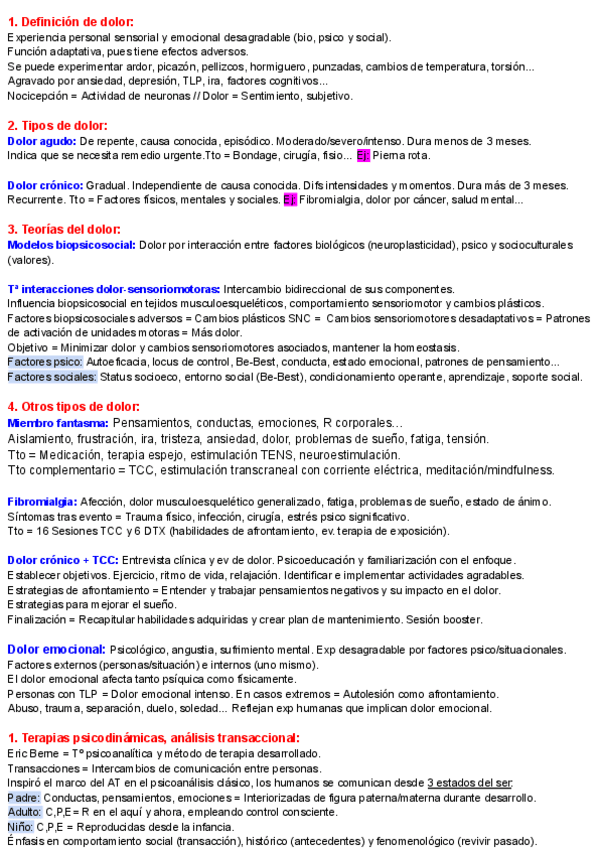 1. Definición de dolor:
Experiencia personal sensorial y emocional desagradable (bio, psico y social).
Función adaptativa, pues tiene efectos adversos.
Se puede experimentar ardor, picazón, pellizcos, hormiguero, punzadas, cambios de temperatura, torsión...
Agravado por ansiedad, depresión, TLP, ira, factores cognitivos...
Nocicepción = Actividad de neuronas // Dolor = Sentimiento, subjetivo.

2. Tipos de dolor:
Dolor agudo: De repente, causa conocida, episódico. Moderado/severo/intenso. Dura menos de 3 meses.
Indica que se necesita remedio urgente.Tto = Bondage, cirugía, fisio... Ej: Pierna rota.

Dolor crónico: Gradual. Independiente de causa conocida. Difs intensidades y momentos. Dura más de 3 meses.
Recurrente. Tto = Factores físicos, mentales y sociales. Ej: Fibromialgia, dolor por cáncer, salud mental...

3. Teorías del dolor:
Modelos biopsicosocial: Dolor por interacción entre factores biológicos (neuroplasticidad), psico y socioculturales (valores).

Tª interacciones dolor-sensoriomotoras: Intercambio bidireccional de sus componentes.
Influencia biopsicosocial en tejidos musculoesqueléticos, comportamiento sensoriomotor y cambios plásticos.
Factores biopsicosociales adversos = Cambios plásticos SNC = Cambios sensoriomotores desadaptativos = Patrones de activación de unidades motoras = Más dolor.
Objetivo = Minimizar dolor y cambios sensoriomotores asociados, mantener la homeostasis.
Factores psico: Autoeficacia, locus de control, Be-Best, conducta, estado emocional, patrones de pensamiento...
Factores sociales: Status socioeco, entorno social (Be-Best), condicionamiento operante, aprendizaje, soporte social.

4. Otros tipos de dolor:
Miembro fantasma: Pensamientos, conductas, emociones, R corporales...
Aislamiento, frustración, ira, tristeza, ansiedad, dolor, problemas de sueño, fatiga, tensión.
Tto = Medicación, terapia espejo, estimulación TENS, neuroestimulación.
Tto complementario = TCC, estimulación transcraneal con corriente eléctrica, meditación/mindfulness.

Fibromialgia: Afección, dolor musculoesquelético generalizado, fatiga, problemas de sueño, estado de ánimo.
Síntomas tras evento = Trauma físico, infección, cirugía, estrés psico significativo.
Tto = 16 Sesiones TCC y 6 DTX (habilidades de afrontamiento, ev. terapia de exposición).

Dolor crónico + TCC: Entrevista clínica y ev de dolor. Psicoeducación y familiarización con el enfoque.
Establecer objetivos. Ejercicio, ritmo de vida, relajación. Identificar e implementar actividades agradables.
Estrategias de afrontamiento = Entender y trabajar pensamientos negativos y su impacto en el dolor.
Estrategias para mejorar el sueño.
Finalización = Recapitular habilidades adquiridas y crear plan de mantenimiento. Sesión booster.

Dolor emocional: Psicológico, angustia, sufrimiento mental. Exp desagradable por factores psico/situacionales.
Factores externos (personas/situación) e internos (uno mismo).
El dolor emocional afecta tanto psíquica como físicamente.
Personas con TLP = Dolor emocional intenso. En casos extremos = Autolesión como afrontamiento.
Abuso, trauma, separación, duelo, soledad... Reflejan exp humanas que implican dolor emocional.

1. Terapias psicodinámicas, análisis transaccional:
Eric Berne = Tº psicoanalítica y método de terapia desarrollado.
Transacciones = Intercambios de comunicación entre personas.
Inspiró el marco del AT en el psicoanálisis clásico, los humanos se comunican desde 3 estados del ser:
Padre: Conductas, pensamientos, emociones = Interiorizadas de figura paterna/materna durante desarrollo.
Adulto: C,P,E = R en el aquí y ahora, empleando control consciente.
Niño: C,P,E = Reproducidas desde la infancia.
Énfasis en comportamiento social (transacción), histórico (antecedentes) y fenomenológico (revivir pasado).